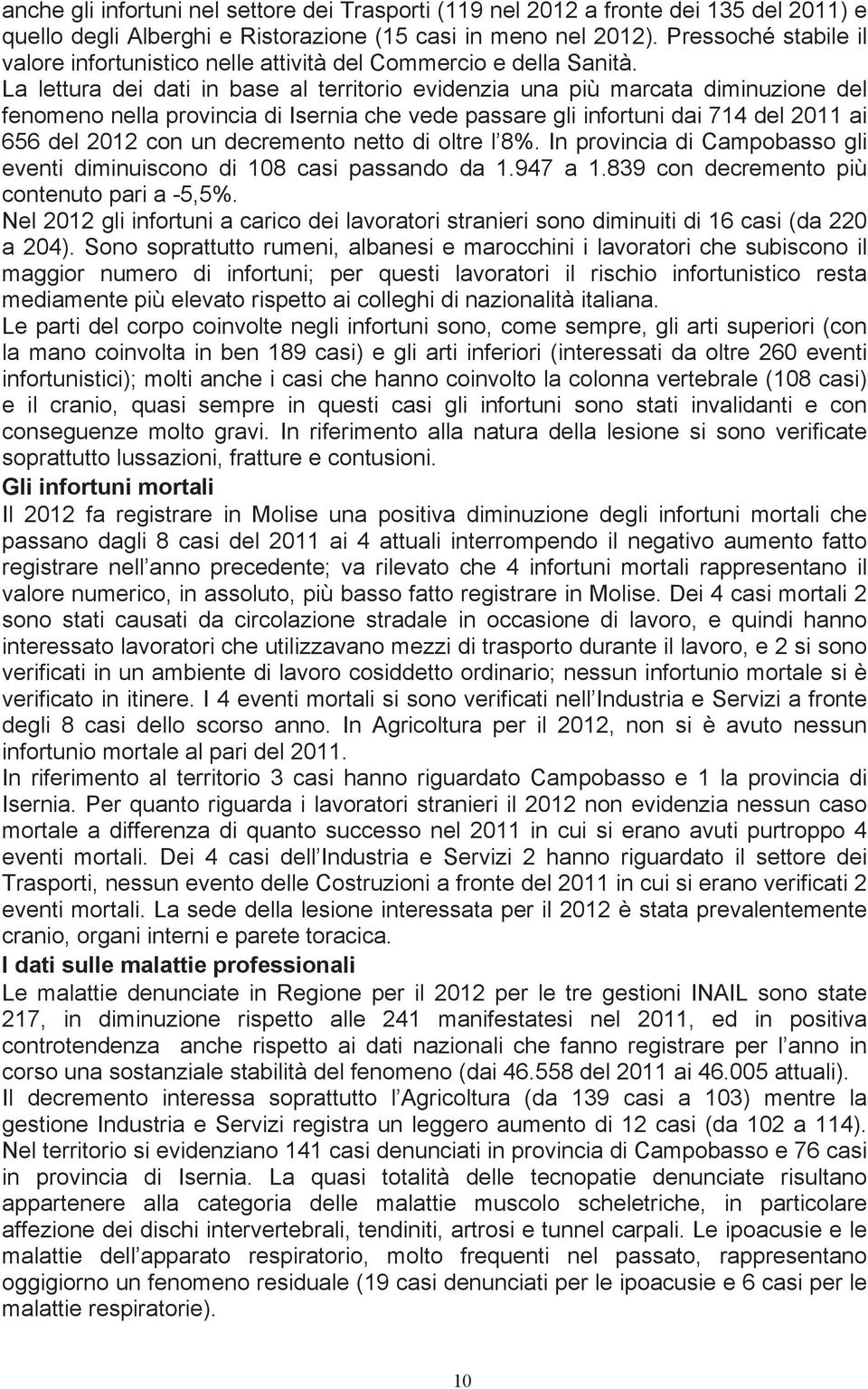 anche gli infortuni nel settore dei Trasporti (119 nel 2012 a fronte dei 135 del 2011) e quello degli Alberghi e Ristorazione (15 casi in meno nel 2012). Pressoché stabile il valore infortunistico nelle attività del Commercio e della Sanità.
La lettura dei dati in base al territorio evidenzia una più marcata diminuzione del fenomeno nella provincia di Isernia che vede passare gli infortuni dai 714 del 2011 ai 656 del 2012 con un decremento netto di oltre l 8%. In provincia di Campobasso gli eventi diminuiscono di 108 casi passando da 1.947 a 1.839 con decremento più contenuto pari a -5,5%.
Nel 2012 gli infortuni a carico dei lavoratori stranieri sono diminuiti di 16 casi (da 220 a 204). Sono soprattutto rumeni, albanesi e marocchini i lavoratori che subiscono il maggior numero di infortuni; per questi lavoratori il rischio infortunistico resta mediamente più elevato rispetto ai colleghi di nazionalità italiana.
Le parti del corpo coinvolte negli infortuni sono, come sempre, gli arti superiori (con la mano coinvolta in ben 189 casi) e gli arti inferiori (interessati da oltre 260 eventi infortunistici); molti anche i casi che hanno coinvolto la colonna vertebrale (108 casi) e il cranio, quasi sempre in questi casi gli infortuni sono stati invalidanti e con conseguenze molto gravi. In riferimento alla natura della lesione si sono verificate soprattutto lussazioni, fratture e contusioni.
Gli infortuni mortali
Il 2012 fa registrare in Molise una positiva diminuzione degli infortuni mortali che passano dagli 8 casi del 2011 ai 4 attuali interrompendo il negativo aumento fatto registrare nell anno precedente; va rilevato che 4 infortuni mortali rappresentano il valore numerico, in assoluto, più basso fatto registrare in Molise. Dei 4 casi mortali 2 sono stati causati da circolazione stradale in occasione di lavoro, e quindi hanno interessato lavoratori che utilizzavano mezzi di trasporto durante il lavoro, e 2 si sono verificati in un ambiente di lavoro cosiddetto ordinario; nessun infortunio mortale si è verificato in itinere. I 4 eventi mortali si sono verificati nell Industria e Servizi a fronte degli 8 casi dello scorso anno. In Agricoltura per il 2012, non si è avuto nessun infortunio mortale al pari del 2011.
In riferimento al territorio 3 casi hanno riguardato Campobasso e 1 la provincia di Isernia. Per quanto riguarda i lavoratori stranieri il 2012 non evidenzia nessun caso mortale a differenza di quanto successo nel 2011 in cui si erano avuti purtroppo 4 eventi mortali. Dei 4 casi dell Industria e Servizi 2 hanno riguardato il settore dei Trasporti, nessun evento delle Costruzioni a fronte del 2011 in cui si erano verificati 2 eventi mortali. La sede della lesione interessata per il 2012 è stata prevalentemente cranio, organi interni e parete toracica.
I dati sulle malattie professionali
Le malattie denunciate in Regione per il 2012 per le tre gestioni INAIL sono state 217, in diminuzione rispetto alle 241 manifestatesi nel 2011, ed in positiva controtendenza anche rispetto ai dati nazionali che fanno registrare per l anno in corso una sostanziale stabilità del fenomeno (dai 46.558 del 2011 ai 46.005 attuali).
Il decremento interessa soprattutto l Agricoltura (da 139 casi a 103) mentre la gestione Industria e Servizi registra un leggero aumento di 12 casi (da 102 a 114).
Nel territorio si evidenziano 141 casi denunciati in provincia di Campobasso e 76 casi in provincia di Isernia. La quasi totalità delle tecnopatie denunciate risultano appartenere alla categoria delle malattie muscolo scheletriche, in particolare affezione dei dischi intervertebrali, tendiniti, artrosi e tunnel carpali. Le ipoacusie e le malattie dell apparato respiratorio, molto frequenti nel passato, rappresentano oggigiorno un fenomeno residuale (19 casi denunciati per le ipoacusie e 6 casi per le malattie respiratorie).

10